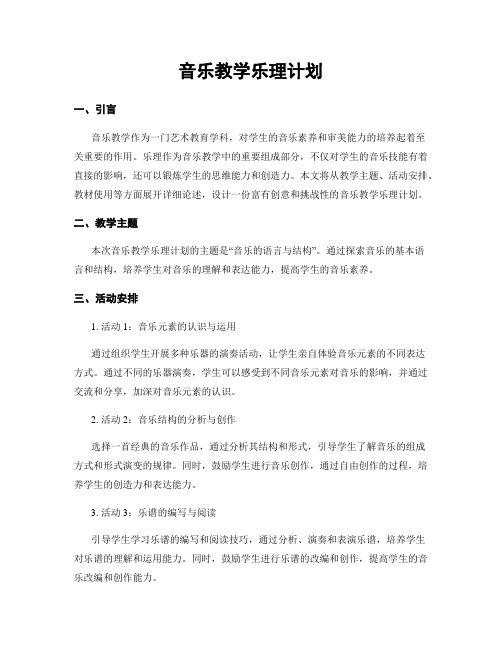 音乐教学乐理计划

一、引言

音乐教学作为一门艺术教育学科，对学生的音乐素养和审美能力的培养起着至关重要的作用。乐理作为音乐教学中的重要组成部分，不仅对学生的音乐技能有着直接的影响，还可以锻炼学生的思维能力和创造力。本文将从教学主题、活动安排、教材使用等方面展开详细论述，设计一份富有创意和挑战性的音乐教学乐理计划。

二、教学主题

本次音乐教学乐理计划的主题是“音乐的语言与结构”。通过探索音乐的基本语言和结构，培养学生对音乐的理解和表达能力，提高学生的音乐素养。

三、活动安排

1. 活动 1：音乐元素的认识与运用

通过组织学生开展多种乐器的演奏活动，让学生亲自体验音乐元素的不同表达方式。通过不同的乐器演奏，学生可以感受到不同音乐元素对音乐的影响，并通过交流和分享，加深对音乐元素的认识。

2. 活动 2：音乐结构的分析与创作

选择一首经典的音乐作品，通过分析其结构和形式，引导学生了解音乐的组成方式和形式演变的规律。同时，鼓励学生进行音乐创作，通过自由创作的过程，培养学生的创造力和表达能力。

3. 活动 3：乐谱的编写与阅读

引导学生学习乐谱的编写和阅读技巧，通过分析、演奏和表演乐谱，培养学生对乐谱的理解和运用能力。同时，鼓励学生进行乐谱的改编和创作，提高学生的音乐改编和创作能力。